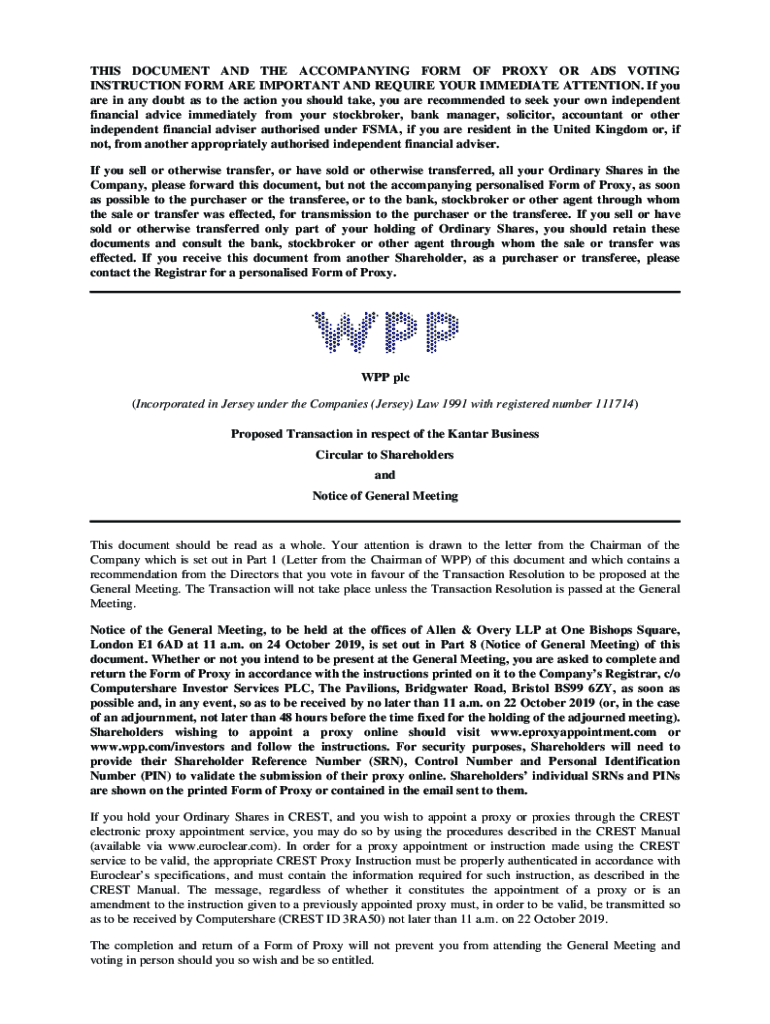 THIS DOCUMENT AND THE ACCOMPANYING FORM OF PROXY OR ADS VOTING INSTRUCTION FORM ARE IMPORTANT AND REQUIRE YOUR IMMEDIATE ATTENTION. If you are in any doubt as to the action you should take, you are recommended to seek your own independent financial advice immediately from your stockbroker, bank manager, solicitor, accountant or other independent financial adviser authorised under FSMA, if you are resident in the United Kingdom or, if not, from another appropriately authorised independent financial adviser.

If you sell or otherwise transfer, or have sold or otherwise transferred, all your Ordinary Shares in the Company, please forward this document, but not the accompanying personalised Form of Proxy, as soon as possible to the purchaser or the transferee, or to the bank, stockbroker or other agent through whom the sale or transfer was effected, for transmission to the purchaser or the transferee. If you sell or have sold or otherwise transferred only part of your holding of Ordinary Shares, you should retain these documents and consult the bank, stockbroker or other agent through whom the sale or transfer was effected. If you receive this document from another Shareholder, as a purchaser or transferee, please contact the Registrar for a personalised Form of Proxy.

WPP

WPP plc

(Incorporated in Jersey under the Companies (Jersey) Law 1991 with registered number 111714)

Proposed Transaction in respect of the Kantar Business

Circular to Shareholders

and

Notice of General Meeting

This document should be read as a whole. Your attention is drawn to the letter from the Chairman of the Company which is set out in Part 1 (Letter from the Chairman of WPP) of this document and which contains a recommendation from the Directors that you vote in favour of the Transaction Resolution to be proposed at the General Meeting. The Transaction will not take place unless the Transaction Resolution is passed at the General Meeting.

Notice of the General Meeting, to be held at the offices of Allen & Overy LLP at One Bishops Square, London E1 6AD at 11 a.m. on 24 October 2019, is set out in Part 8 (Notice of General Meeting) of this document. Whether or not you intend to be present at the General Meeting, you are asked to complete and return the Form of Proxy in accordance with the instructions printed on it to the Company's Registrar, c/o Computershare Investor Services PLC, The Pavilions, Bridgwater Road, Bristol BS99 6ZY, as soon as possible and, in any event, so as to be received by no later than 11 a.m. on 22 October 2019 (or, in the case of an adjournment, not later than 48 hours before the time fixed for the holding of the adjourned meeting). Shareholders wishing to appoint a proxy online should visit www.eproxyappointment.com or www.wpp.com/investors and follow the instructions. For security purposes, Shareholders will need to provide their Shareholder Reference Number (SRN), Control Number and Personal Identification Number (PIN) to validate the submission of their proxy online. Shareholders' individual SRNs and PINs are shown on the printed Form of Proxy or contained in the email sent to them.

If you hold your Ordinary Shares in CREST, and you wish to appoint a proxy or proxies through the CREST electronic proxy appointment service, you may do so by using the procedures described in the CREST Manual (available via www.euroclear.com). In order for a proxy appointment or instruction made using the CREST service to be valid, the appropriate CREST Proxy Instruction must be properly authenticated in accordance with Euroclear's specifications, and must contain the information required for such instruction, as described in the CREST Manual. The message, regardless of whether it constitutes the appointment of a proxy or is an amendment to the instruction given to a previously appointed proxy must, in order to be valid, be transmitted so as to be received by Computershare (CREST ID 3RA50) not later than 11 a.m. on 22 October 2019.

The completion and return of a Form of Proxy will not prevent you from attending the General Meeting and voting in person should you so wish and be so entitled.